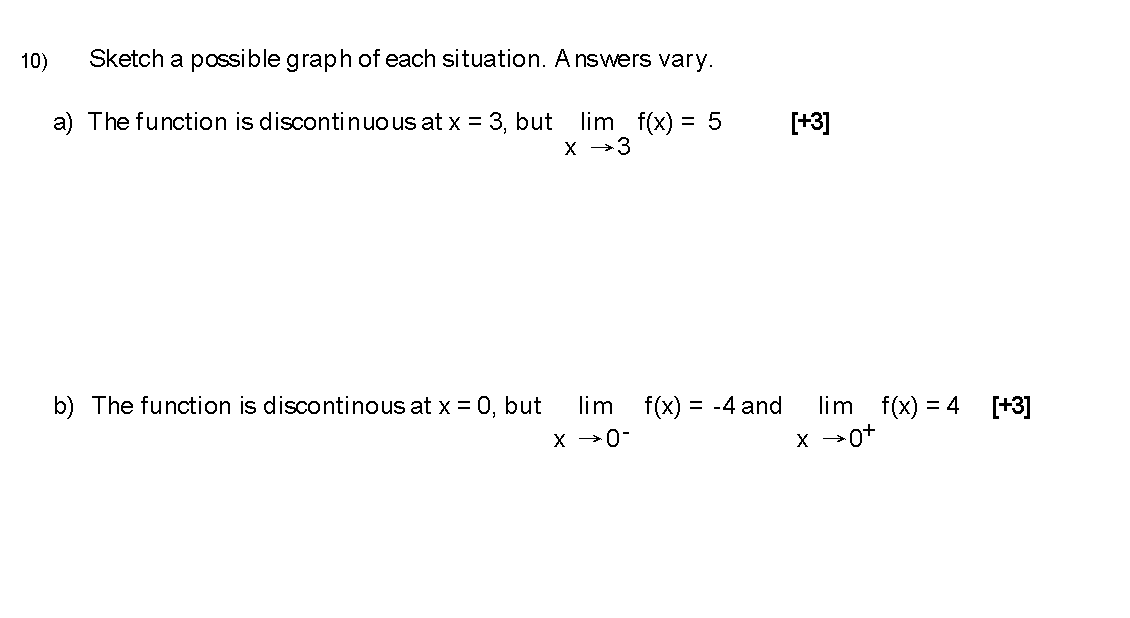 10) Sketch a possible graph of each situation. Answers vary.

a) The function is discontinuous at x = 3, but $\lim_{x \to 3} f(x) = 5$ [+3]

b) The function is discontinous at x = 0, but $\lim_{x \to 0^-} f(x) = -4$ and $\lim_{x \to 0^+} f(x) = 4$ [+3]